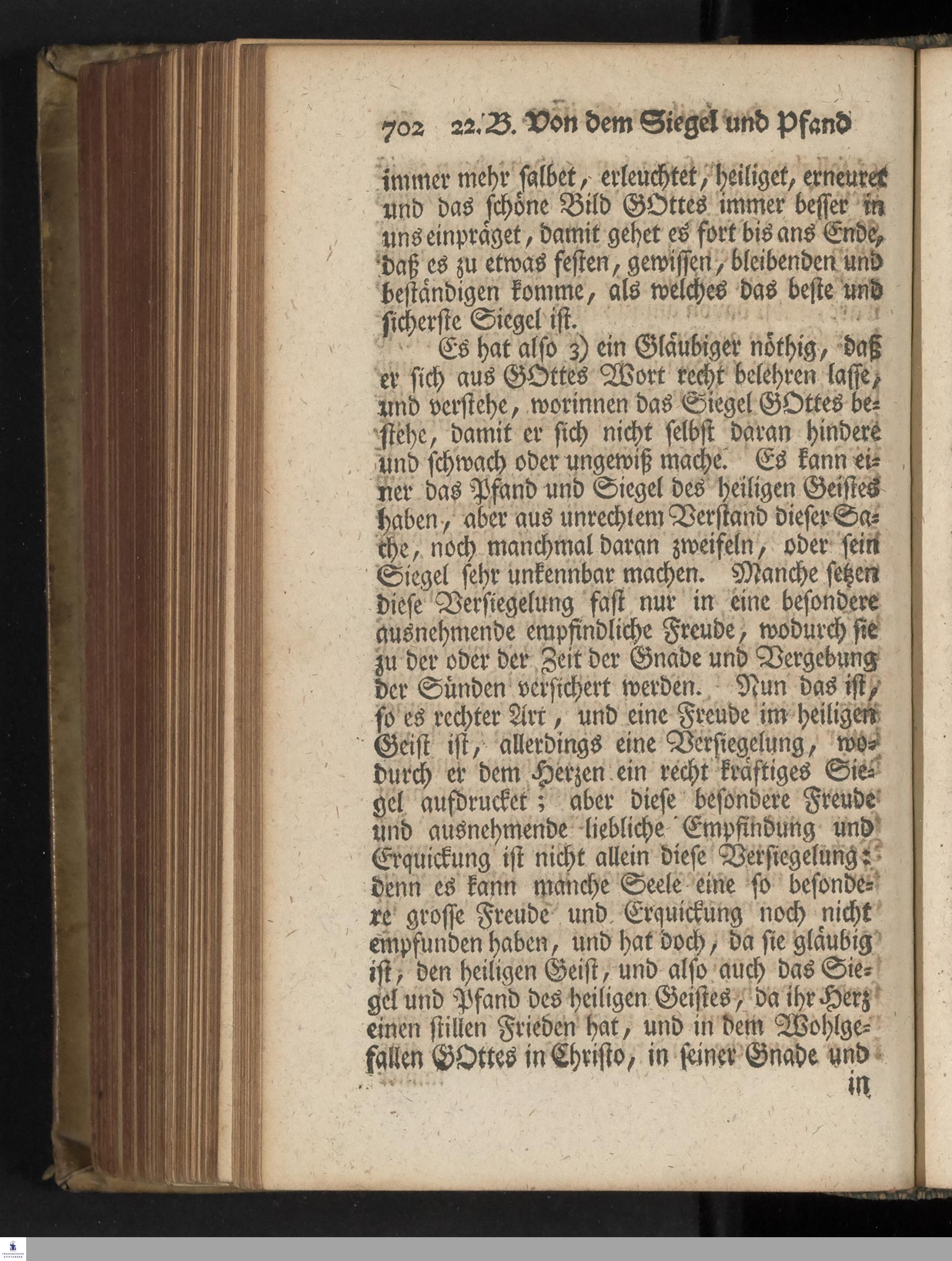 702 22. B. Von dem Siegel und Pfand

immer mehr salbet, erleuchtet, heiliget, erneuret und das schöne Bild GOttes immer besser in uns einpräget, damit gehet es fort bis ans Ende, daß es zu etwas festen, gewissen, bleibenden und beständigen komme, als welches das beste und sicherste Siegel ist.

Es hat also 3) ein Gläubiger nöthig, daß er sich aus GOttes Wort recht belehren lasse, und verstehe, worinnen das Siegel GOttes bestehe, damit er sich nicht selbst daran hindere und schwach oder ungewiß mache. Es kann einer das Pfand und Siegel des heiligen Geistes haben, aber aus unrechtem Verstand dieser Sache, noch manchmal daran zweifeln, oder sein Siegel sehr unkennbar machen. Manche setzen diese Versiegelung fast nur in eine besondere ausnehmende empfindliche Freude, wodurch sie zu der oder der Zeit der Gnade und Vergebung der Sünden versichert werden. Nun das ist, so es rechter Art, und eine Freude im heiligen Geist ist, allerdings eine Versiegelung, wodurch er dem Herzen ein recht kräftiges Siegel aufdrucket; aber diese besondere Freude und ausnehmende liebliche Empfindung und Erquickung ist nicht allein diese Versiegelung: denn es kann manche Seele eine so besondere grosse Freude und Erquickung noch nicht empfunden haben, und hat doch, da sie gläubig ist, den heiligen Geist, und also auch das Siegel und Pfand des heiligen Geistes, da ihr Herz einen stillen Frieden hat, und in dem Wohlgefallen GOttes in Christo, in seiner Gnade und

in